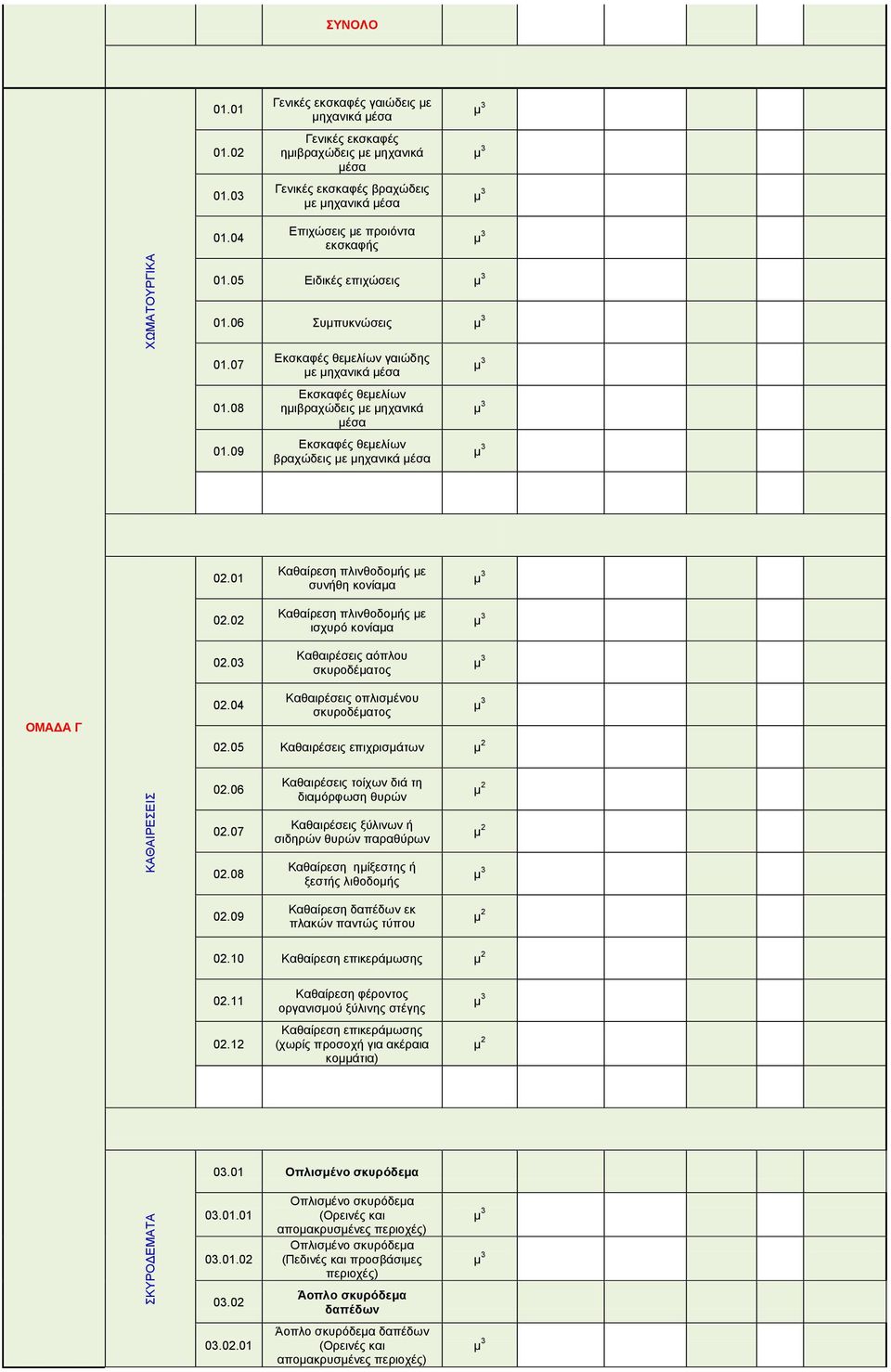 ΣΥΝΟΛΟ

ΟΜΑΔΑ Γ

ΧΩΜΑΤΟΥΡΓΙΚΑ

| | | |
|---|---|---|
| 01.01 | Γενικές εκσκαφές γαιώδεις με μηχανικά μέσα | $μ^3$ |
| 01.02 | Γενικές εκσκαφές ημιβραχώδεις με μηχανικά μέσα | $μ^3$ |
| 01.03 | Γενικές εκσκαφές βραχώδεις με μηχανικά μέσα | $μ^3$ |
| 01.04 | Επιχώσεις με προιόντα εκσκαφής | $μ^3$ |
| 01.05 | Ειδικές επιχώσεις | $μ^3$ |
| 01.06 | Συμπυκνώσεις | $μ^3$ |
| 01.07 | Εκσκαφές θεμελίων γαιώδης με μηχανικά μέσα | $μ^3$ |
| 01.08 | Εκσκαφές θεμελίων ημιβραχώδεις με μηχανικά μέσα | $μ^3$ |
| 01.09 | Εκσκαφές θεμελίων βραχώδεις με μηχανικά μέσα | $μ^3$ |

ΚΑΘΑΙΡΕΣΕΙΣ

| | | |
|---|---|---|
| 02.01 | Καθαίρεση πλινθοδομής με συνήθη κονίαμα | $μ^3$ |
| 02.02 | Καθαίρεση πλινθοδομής με ισχυρό κονίαμα | $μ^3$ |
| 02.03 | Καθαιρέσεις αόπλου σκυροδέματος | $μ^3$ |
| 02.04 | Καθαιρέσεις οπλισμένου σκυροδέματος | $μ^3$ |
| 02.05 | Καθαιρέσεις επιχρισμάτων | $μ^2$ |
| 02.06 | Καθαιρέσεις τοίχων διά τη διαμόρφωση θυρών | $μ^2$ |
| 02.07 | Καθαιρέσεις ξύλινων ή σιδηρών θυρών παραθύρων | $μ^2$ |
| 02.08 | Καθαίρεση ημίξεστης ή ξεστής λιθοδομής | $μ^3$ |
| 02.09 | Καθαίρεση δαπέδων εκ πλακών παντώς τύπου | $μ^2$ |
| 02.10 | Καθαίρεση επικεράμωσης | $μ^2$ |
| 02.11 | Καθαίρεση φέροντος οργανισμού ξύλινης στέγης | $μ^3$ |
| 02.12 | Καθαίρεση επικεράμωσης (χωρίς προσοχή για ακέραια κομμάτια) | $μ^2$ |

ΣΚΥΡΟΔΕΜΑΤΑ

| | | |
|---|---|---|
| 03.01 | Οπλισμένο σκυρόδεμα | |
| 03.01.01 | Οπλισμένο σκυρόδεμα (Ορεινές και απομακρυσμένες περιοχές) | $μ^3$ |
| 03.01.02 | Οπλισμένο σκυρόδεμα (Πεδινές και προσβάσιμες περιοχές) | $μ^3$ |
| 03.02 | Άοπλο σκυρόδεμα δαπέδων | |
| 03.02.01 | Άοπλο σκυρόδεμα δαπέδων (Ορεινές και απομακρυσμένες περιοχές) | $μ^3$ |